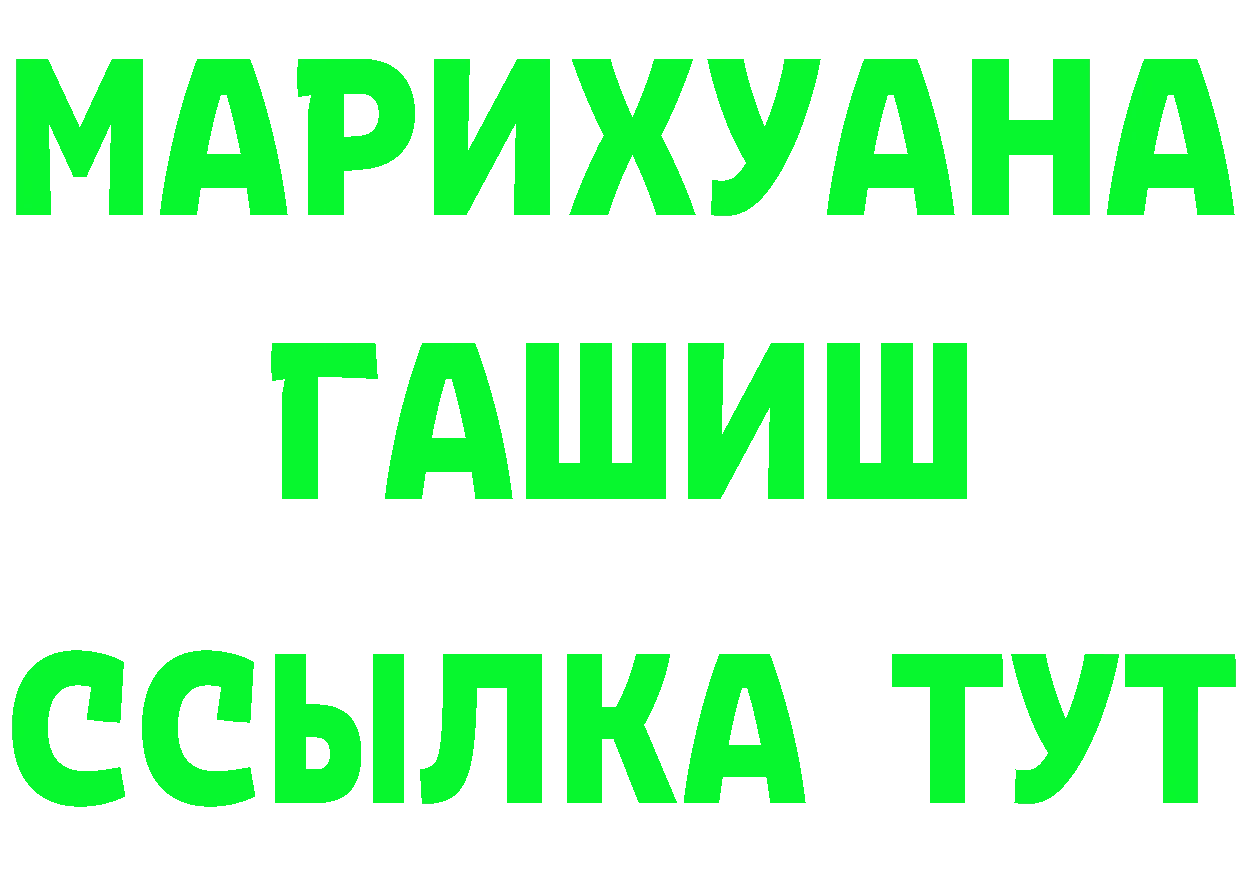 МАРИХУАНА
ГАШИШ
ССЫЛКА ТУТ